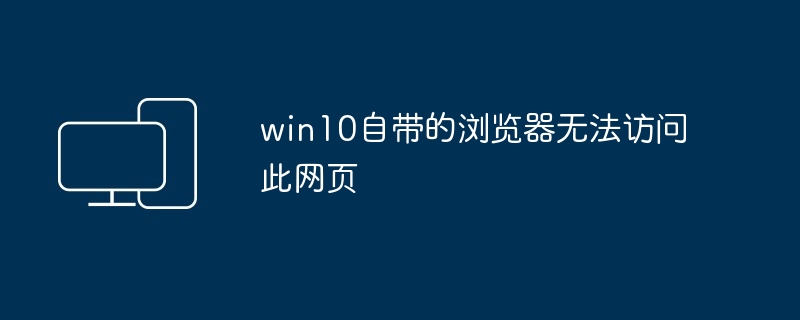 win10自带的浏览器无法访问此网页